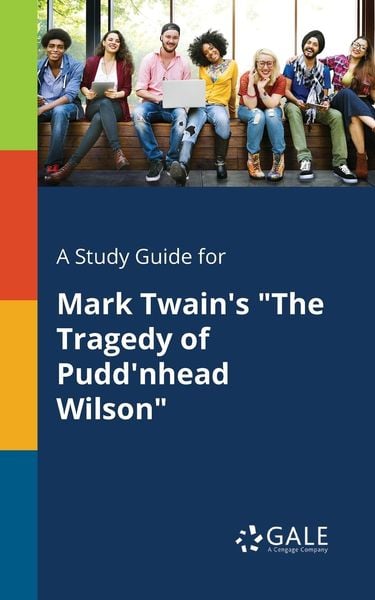 A Study Guide for

Mark Twain's "The Tragedy of Pudd'nhead Wilson"

GALE
A Cengage Company